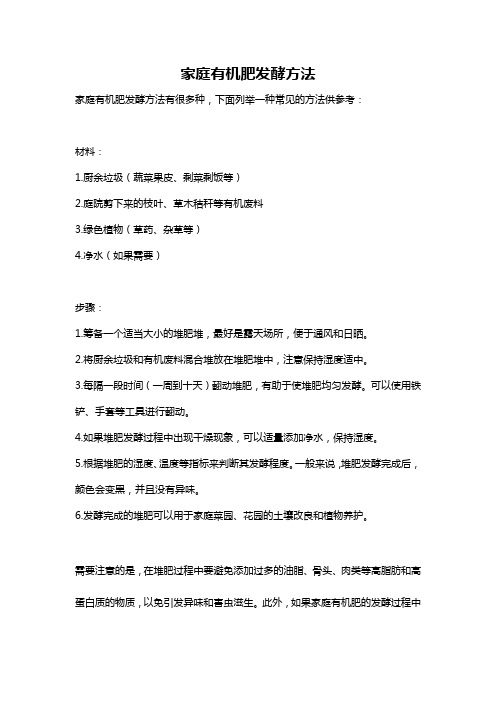 家庭有机肥发酵方法

家庭有机肥发酵方法有很多种，下面列举一种常见的方法供参考：

材料：

1.厨余垃圾（蔬菜果皮、剩菜剩饭等）

2.庭院剪下来的枝叶、草木秸秆等有机废料

3.绿色植物（草药、杂草等）

4.净水（如果需要）

步骤：

1.筹备一个适当大小的堆肥堆，最好是露天场所，便于通风和日晒。

2.将厨余垃圾和有机废料混合堆放在堆肥堆中，注意保持湿度适中。

3.每隔一段时间（一周到十天）翻动堆肥，有助于使堆肥均匀发酵。可以使用铁铲、手套等工具进行翻动。

4.如果堆肥发酵过程中出现干燥现象，可以适量添加净水，保持湿度。

5.根据堆肥的湿度、温度等指标来判断其发酵程度。一般来说，堆肥发酵完成后，颜色会变黑，并且没有异味。

6.发酵完成的堆肥可以用于家庭菜园、花园的土壤改良和植物养护。

需要注意的是，在堆肥过程中要避免添加过多的油脂、骨头、肉类等高脂肪和高蛋白质的物质，以免引发异味和害虫滋生。此外，如果家庭有机肥的发酵过程中